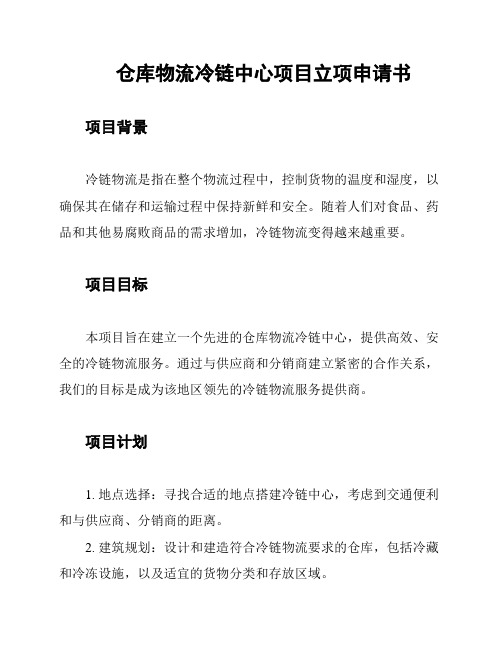 仓库物流冷链中心项目立项申请书

项目背景

冷链物流是指在整个物流过程中，控制货物的温度和湿度，以确保其在储存和运输过程中保持新鲜和安全。随着人们对食品、药品和其他易腐败商品的需求增加，冷链物流变得越来越重要。

项目目标

本项目旨在建立一个先进的仓库物流冷链中心，提供高效、安全的冷链物流服务。通过与供应商和分销商建立紧密的合作关系，我们的目标是成为该地区领先的冷链物流服务提供商。

项目计划

1. 地点选择：寻找合适的地点搭建冷链中心，考虑到交通便利和与供应商、分销商的距离。

2. 建筑规划：设计和建造符合冷链物流要求的仓库，包括冷藏和冷冻设施，以及适宜的货物分类和存放区域。